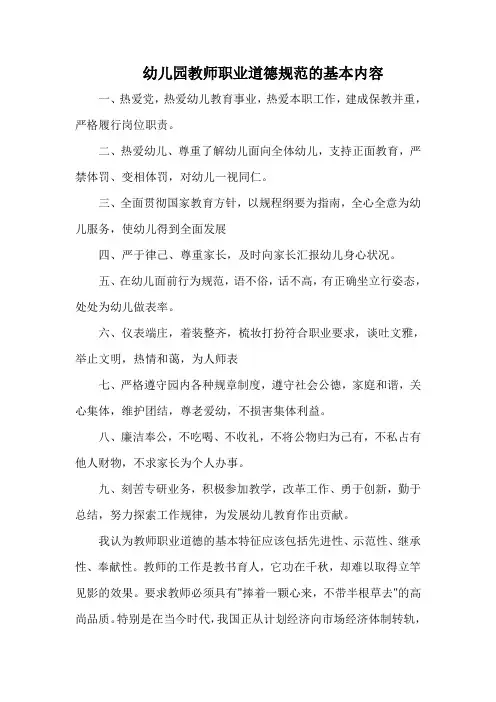 幼儿园教师职业道德规范的基本内容

一、热爱党，热爱幼儿教育事业，热爱本职工作，建成保教并重，严格履行岗位职责。

二、热爱幼儿、尊重了解幼儿面向全体幼儿，支持正面教育，严禁体罚、变相体罚，对幼儿一视同仁。

三、全面贯彻国家教育方针，以规程纲要为指南，全心全意为幼儿服务，使幼儿得到全面发展

四、严于律己、尊重家长，及时向家长汇报幼儿身心状况。

五、在幼儿面前行为规范，语不俗，话不高，有正确坐立行姿态，处处为幼儿做表率。

六、仪表端庄，着装整齐，梳妆打扮符合职业要求，谈吐文雅，举止文明，热情和蔼，为人师表

七、严格遵守园内各种规章制度，遵守社会公德，家庭和谐，关心集体，维护团结，尊老爱幼，不损害集体利益。

八、廉洁奉公，不吃喝、不收礼，不将公物归为己有，不私占有他人财物，不求家长为个人办事。

九、刻苦专研业务，积极参加教学，改革工作、勇于创新，勤于总结，努力探索工作规律，为发展幼儿教育作出贡献。

我认为教师职业道德的基本特征应该包括先进性、示范性、继承性、奉献性。教师的工作是教书育人，它功在千秋，却难以取得立竿见影的效果。要求教师必须具有"捧着一颗心来，不带半根草去"的高尚品质。特别是在当今时代，我国正从计划经济向市场经济体制转轨，